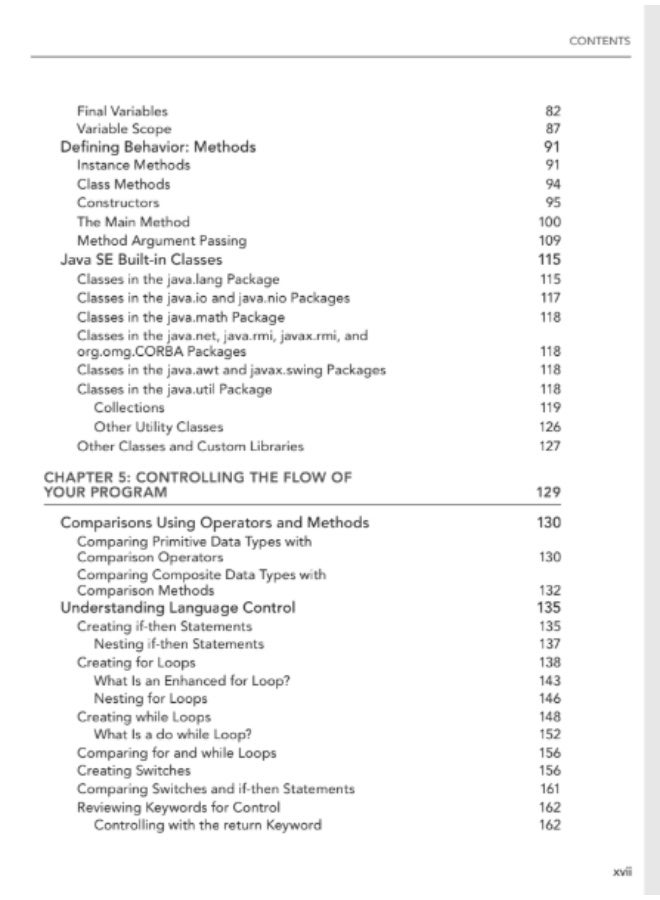 CONTENTS

Final Variables 82
Variable Scope 87
Defining Behavior: Methods 91
Instance Methods 91
Class Methods 94
Constructors 95
The Main Method 100
Method Argument Passing 109
Java SE Built-in Classes 115
Classes in the java.lang Package 115
Classes in the java.io and java.nio Packages 117
Classes in the java.math Package 118
Classes in the java.net, java.rmi, javax.rmi, and org.omg.CORBA Packages 118
Classes in the java.awt and javax.swing Packages 118
Classes in the java.util Package 118
Collections 119
Other Utility Classes 126
Other Classes and Custom Libraries 127

CHAPTER 5: CONTROLLING THE FLOW OF YOUR PROGRAM 129

Comparisons Using Operators and Methods 130
Comparing Primitive Data Types with Comparison Operators 130
Comparing Composite Data Types with Comparison Methods 132
Understanding Language Control 135
Creating if-then Statements 135
Nesting if-then Statements 137
Creating for Loops 138
What Is an Enhanced for Loop? 143
Nesting for Loops 146
Creating while Loops 148
What Is a do while Loop? 152
Comparing for and while Loops 156
Creating Switches 156
Comparing Switches and if-then Statements 161
Reviewing Keywords for Control 162
Controlling with the return Keyword 162

xvii